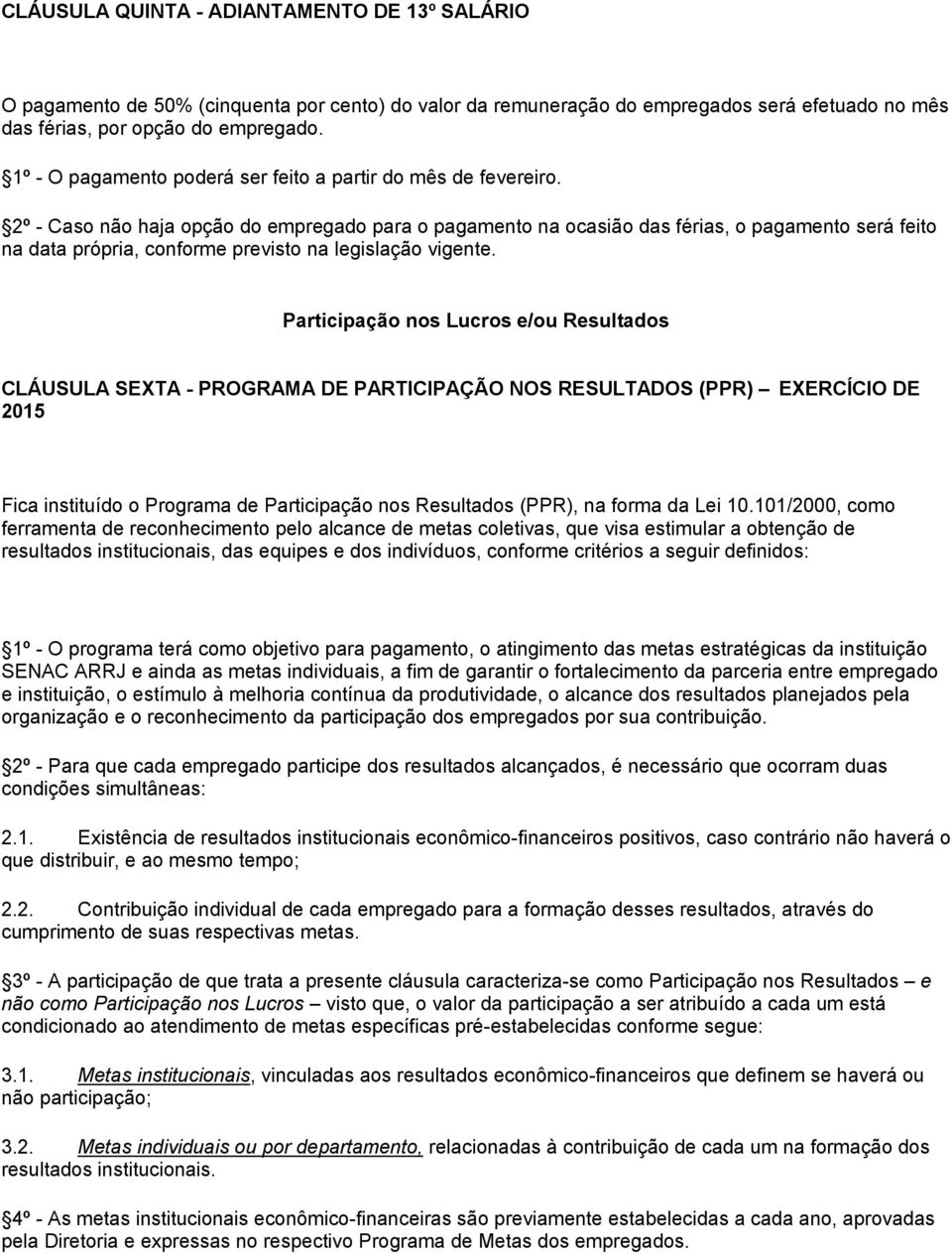 CLÁUSULA QUINTA - ADIANTAMENTO DE 13º SALÁRIO

O pagamento de 50% (cinquenta por cento) do valor da remuneração do empregados será efetuado no mês das férias, por opção do empregado.

1º - O pagamento poderá ser feito a partir do mês de fevereiro.

2º - Caso não haja opção do empregado para o pagamento na ocasião das férias, o pagamento será feito na data própria, conforme previsto na legislação vigente.

Participação nos Lucros e/ou Resultados

CLÁUSULA SEXTA - PROGRAMA DE PARTICIPAÇÃO NOS RESULTADOS (PPR) — EXERCÍCIO DE 2015

Fica instituído o Programa de Participação nos Resultados (PPR), na forma da Lei 10.101/2000, como ferramenta de reconhecimento pelo alcance de metas coletivas, que visa estimular a obtenção de resultados institucionais, das equipes e dos indivíduos, conforme critérios a seguir definidos:

1º - O programa terá como objetivo para pagamento, o atingimento das metas estratégicas da instituição SENAC ARRJ e ainda as metas individuais, a fim de garantir o fortalecimento da parceria entre empregado e instituição, o estímulo à melhoria contínua da produtividade, o alcance dos resultados planejados pela organização e o reconhecimento da participação dos empregados por sua contribuição.

2º - Para que cada empregado participe dos resultados alcançados, é necessário que ocorram duas condições simultâneas:

2.1. Existência de resultados institucionais econômico-financeiros positivos, caso contrário não haverá o que distribuir, e ao mesmo tempo;

2.2. Contribuição individual de cada empregado para a formação desses resultados, através do cumprimento de suas respectivas metas.

3º - A participação de que trata a presente cláusula caracteriza-se como Participação nos Resultados — e não como Participação nos Lucros — visto que, o valor da participação a ser atribuído a cada um está condicionado ao atendimento de metas específicas pré-estabelecidas conforme segue:

3.1. Metas institucionais, vinculadas aos resultados econômico-financeiros que definem se haverá ou não participação;

3.2. Metas individuais ou por departamento, relacionadas à contribuição de cada um na formação dos resultados institucionais.

4º - As metas institucionais econômico-financeiras são previamente estabelecidas a cada ano, aprovadas pela Diretoria e expressas no respectivo Programa de Metas dos empregados.